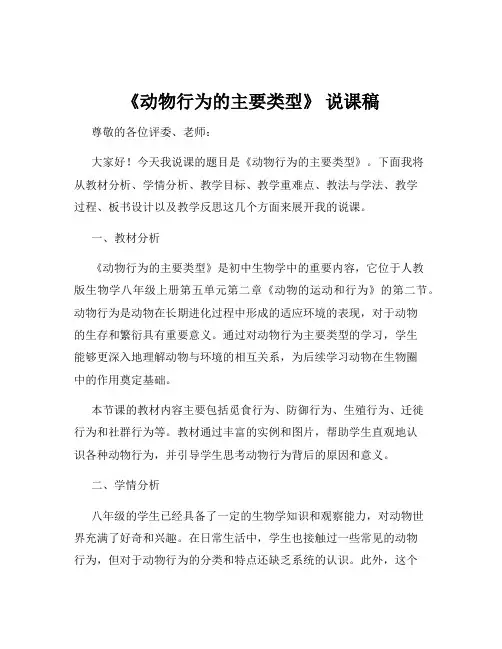 《动物行为的主要类型》 说课稿

尊敬的各位评委、老师：

大家好！今天我说课的题目是《动物行为的主要类型》。下面我将从教材分析、学情分析、教学目标、教学重难点、教法与学法、教学过程、板书设计以及教学反思这几个方面来展开我的说课。

一、教材分析

《动物行为的主要类型》是初中生物学中的重要内容，它位于人教版生物学八年级上册第五单元第二章《动物的运动和行为》的第二节。动物行为是动物在长期进化过程中形成的适应环境的表现，对于动物的生存和繁衍具有重要意义。通过对动物行为主要类型的学习，学生能够更深入地理解动物与环境的相互关系，为后续学习动物在生物圈中的作用奠定基础。

本节课的教材内容主要包括觅食行为、防御行为、生殖行为、迁徙行为和社群行为等。教材通过丰富的实例和图片，帮助学生直观地认识各种动物行为，并引导学生思考动物行为背后的原因和意义。

二、学情分析

八年级的学生已经具备了一定的生物学知识和观察能力，对动物世界充满了好奇和兴趣。在日常生活中，学生也接触过一些常见的动物行为，但对于动物行为的分类和特点还缺乏系统的认识。此外，这个